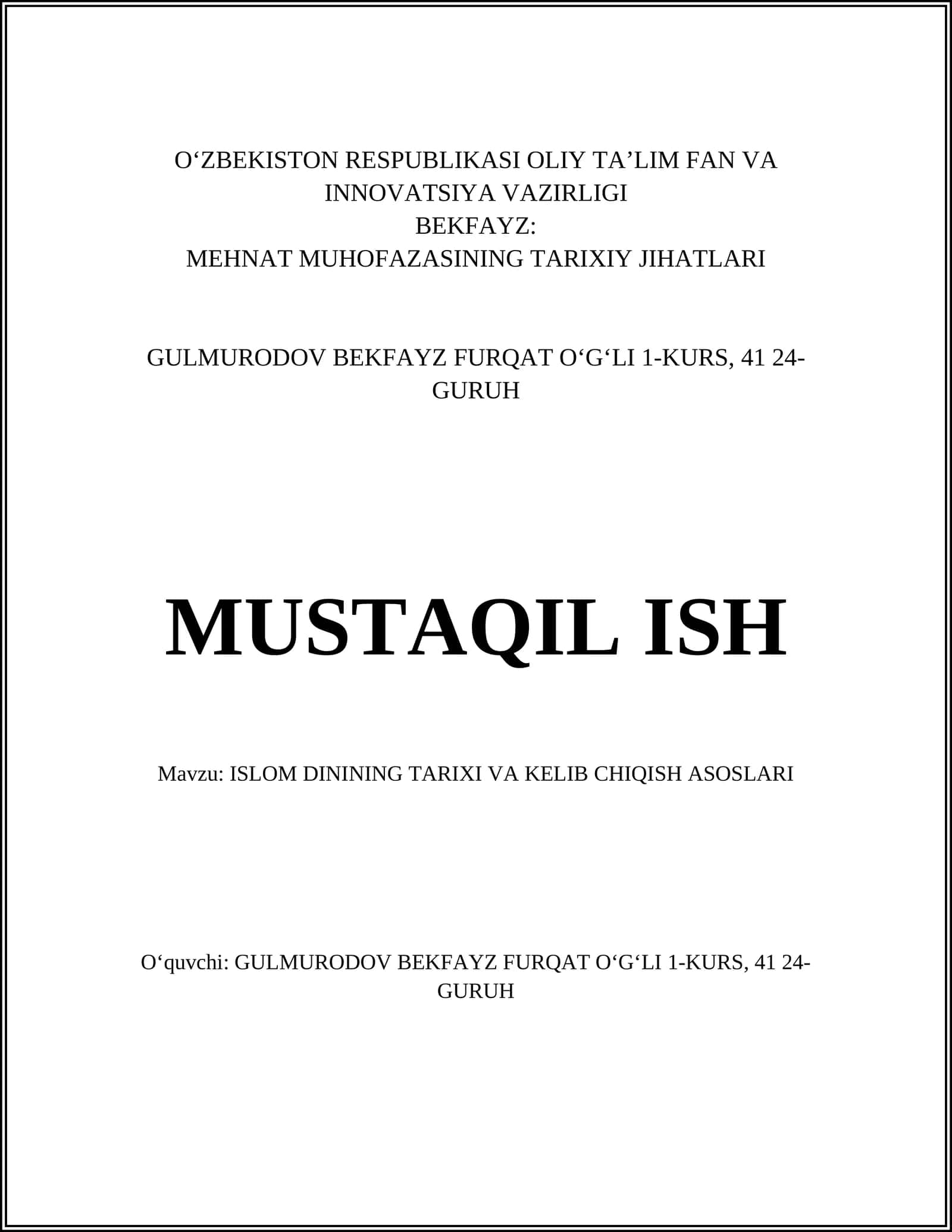 O‘ZBEKISTON RESPUBLIKASI OLIY TA’LIM FAN VA INNOVATSIYA VAZIRLIGI
BEKFAYZ:
MEHNAT MUHOFAZASINING TARIXIY JIHATLARI

GULMURODOV BEKFAYZ FURQAT O‘G‘LI 1-KURS, 41 24-GURUH

MUSTAQIL ISH

Mavzu: ISLOM DININING TARIXI VA KELIB CHIQISH ASOSLARI

O‘quvchi: GULMURODOV BEKFAYZ FURQAT O‘G‘LI 1-KURS, 41 24-GURUH